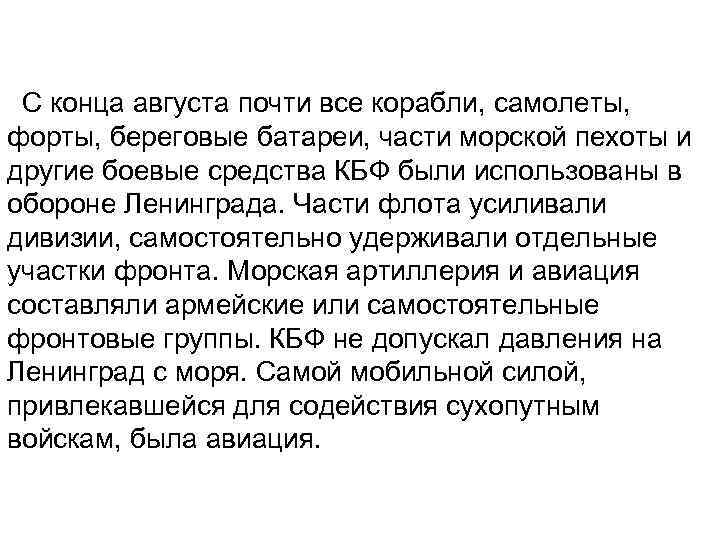 С конца августа почти все корабли, самолеты, форты, береговые батареи, части морской пехоты и другие боевые средства КБФ были использованы в обороне Ленинграда. Части флота усиливали дивизии, самостоятельно удерживали отдельные участки фронта. Морская артиллерия и авиация составляли армейские или самостоятельные фронтовые группы. КБФ не допускал давления на Ленинград с моря. Самой мобильной силой, привлекавшейся для содействия сухопутным войскам, была авиация.